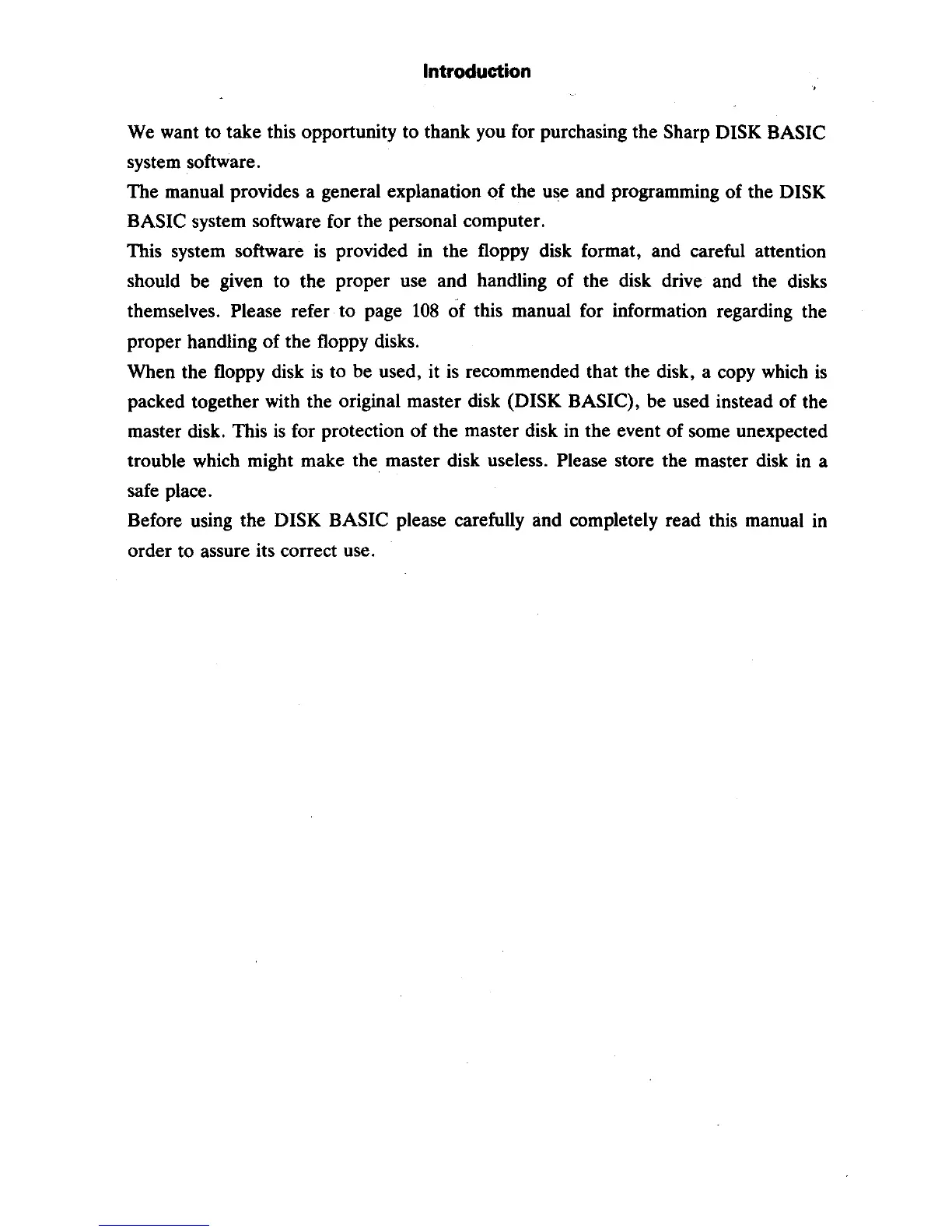 Introduction

We want to take this opportunity to thank you for purchasing the Sharp DISK BASIC system software.

The manual provides a general explanation of the use and programming of the DISK BASIC system software for the personal computer.

This system software is provided in the floppy disk format, and careful attention should be given to the proper use and handling of the disk drive and the disks themselves. Please refer to page 108 of this manual for information regarding the proper handling of the floppy disks.

When the floppy disk is to be used, it is recommended that the disk, a copy which is packed together with the original master disk (DISK BASIC), be used instead of the master disk. This is for protection of the master disk in the event of some unexpected trouble which might make the master disk useless. Please store the master disk in a safe place.

Before using the DISK BASIC please carefully and completely read this manual in order to assure its correct use.